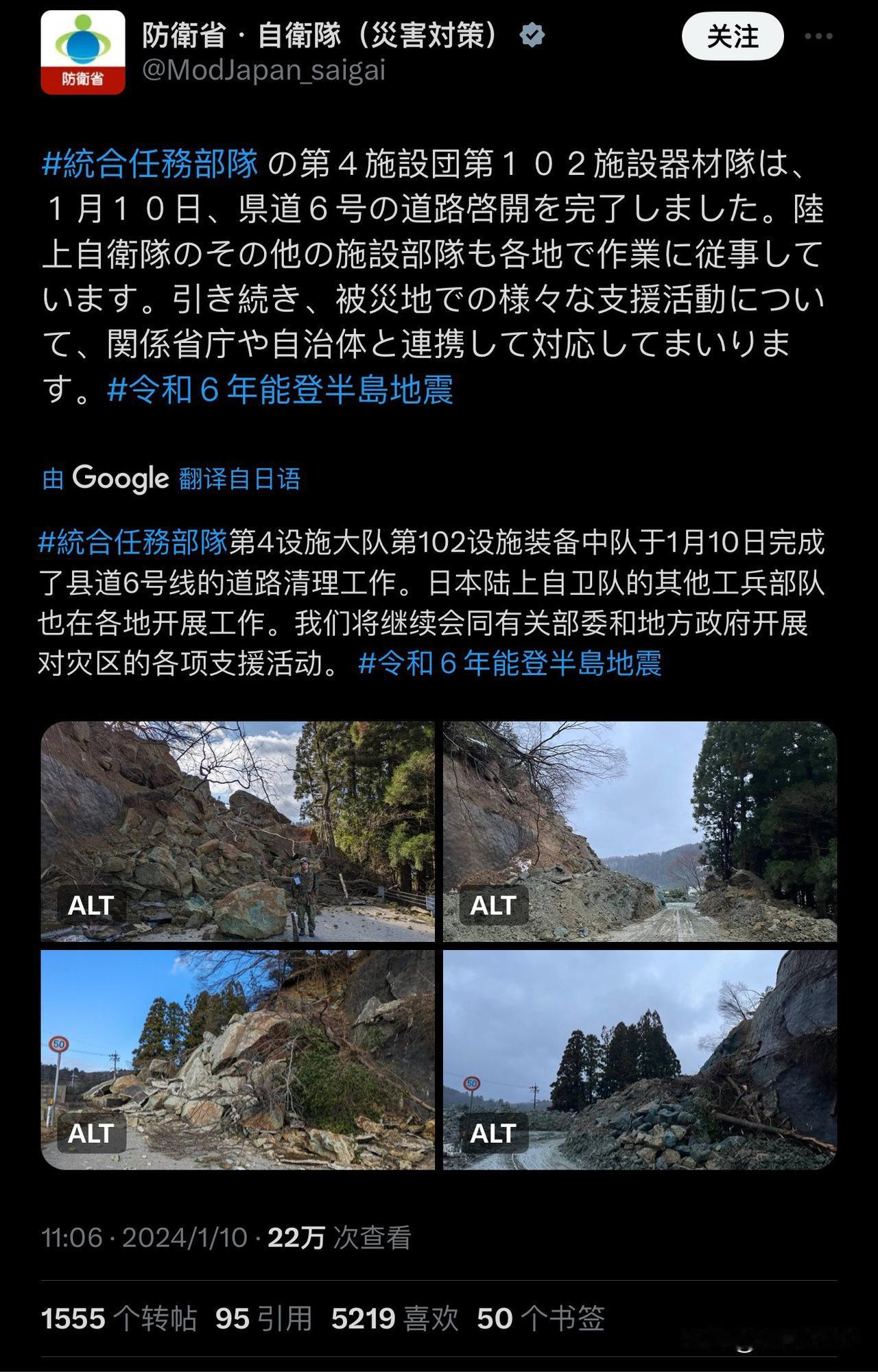 防衛省

防衛省・自衛隊（災害対策）
@ModJapan_saigai

关注

#統合任務部隊 の第４施設団第１０２施設器材隊は、１月１０日、県道６号の道路啓開を完了しました。陸上自衛隊のその他の施設部隊も各地で作業に従事しています。引き続き、被災地での様々な支援活動について、関係省庁や自治体と連携して対応してまいります。#令和６年能登半島地震

由 Google 翻译自日语

#統合任務部隊第4设施大队第102设施装备中队于1月10日完成了县道6号线的道路清理工作。日本陆上自卫队的其他工兵部队也在各地开展工作。我们将继续会同有关部委和地方政府开展对灾区的各项支援活动。 #令和６年能登半島地震

ALT

ALT

50

ALT

50

ALT

11:06 · 2024/1/10 · 22万 次查看

1555 个转帖 95 引用 5219 喜欢 50 个书签